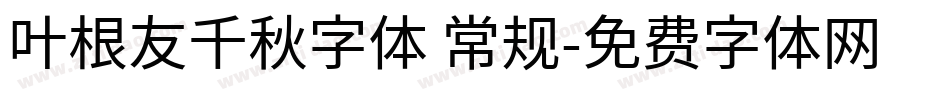 叶根友千秋字体 常规-免费字体网